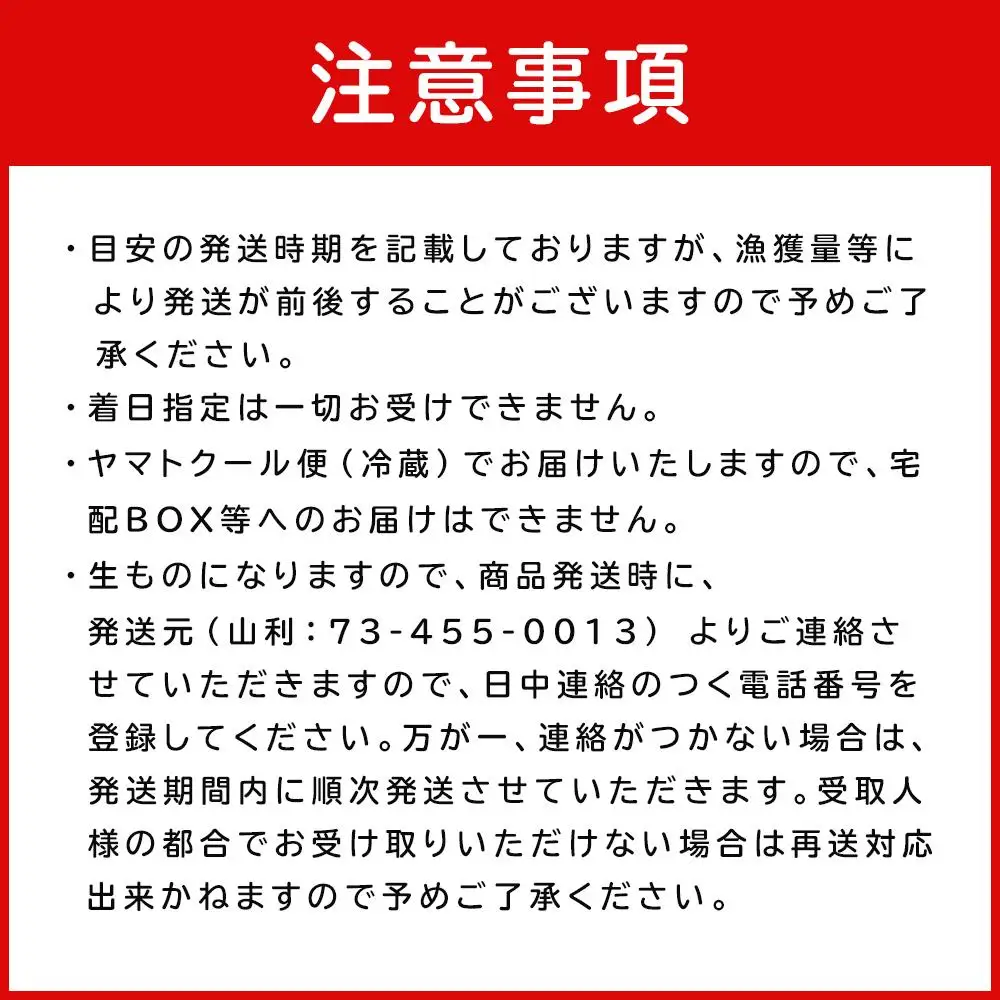 注意事項

・目安の発送時期を記載しておりますが、漁獲量等により発送が前後することがございますので予めご了承ください。

・着日指定は一切お受けできません。

・ヤマトクール便（冷蔵）でお届けいたしますので、宅配ＢＯＸ等へのお届けはできません。

・生ものになりますので、商品発送時に、発送元（山利：73-455-0013）よりご連絡させていただきますので、日中連絡のつく電話番号を登録してください。万が一、連絡がつかない場合は、発送期間内に順次発送させていただきます。受取人様の都合でお受け取りいただけない場合は再送対応出来かねますので予めご了承ください。